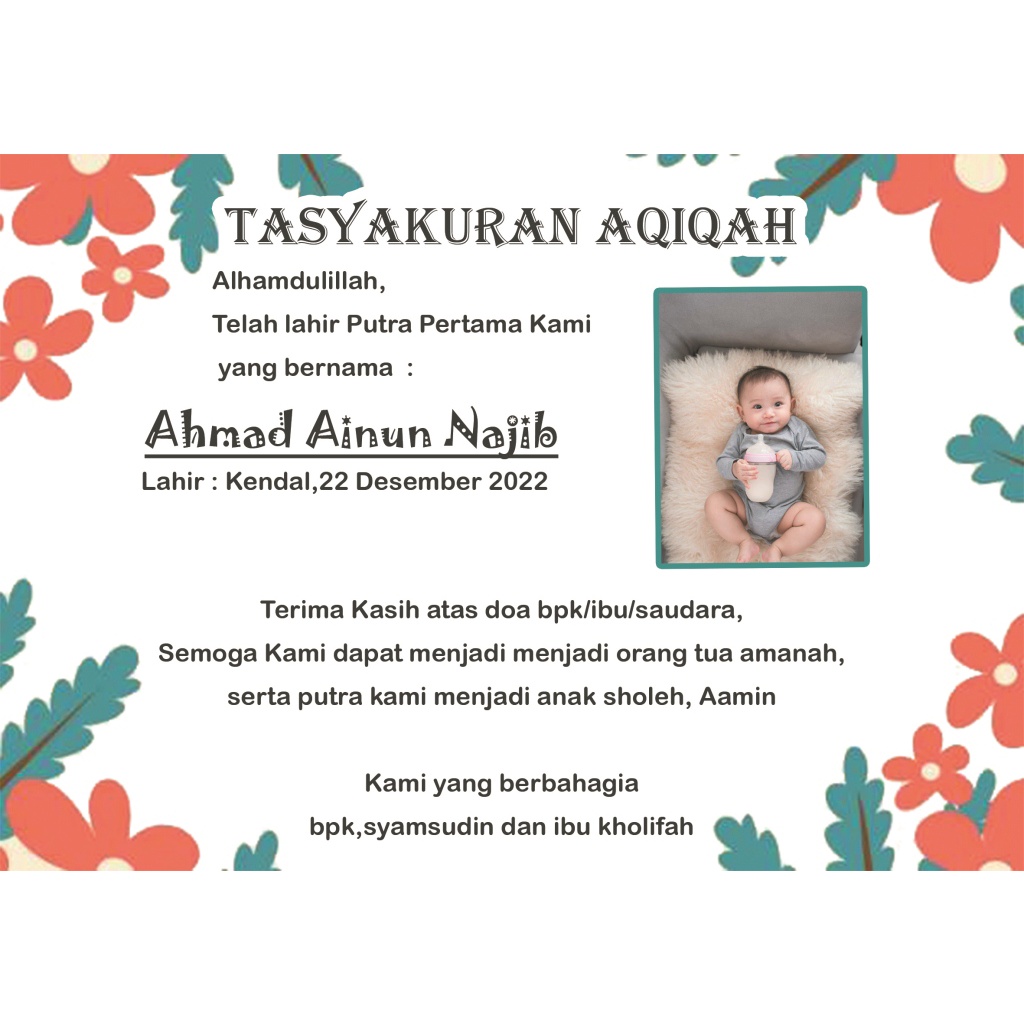 TASYAKURAN AQIQAH

Alhamdulillah,
Telah lahir Putra Pertama Kami
yang bernama :

Ahmad Ainun Najib

Lahir : Kendal,22 Desember 2022

Terima Kasih atas doa bpk/ibu/saudara,
Semoga Kami dapat menjadi menjadi orang tua amanah,
serta putra kami menjadi anak sholeh, Aamin

Kami yang berbahagia
bpk,syamsudin dan ibu kholifah